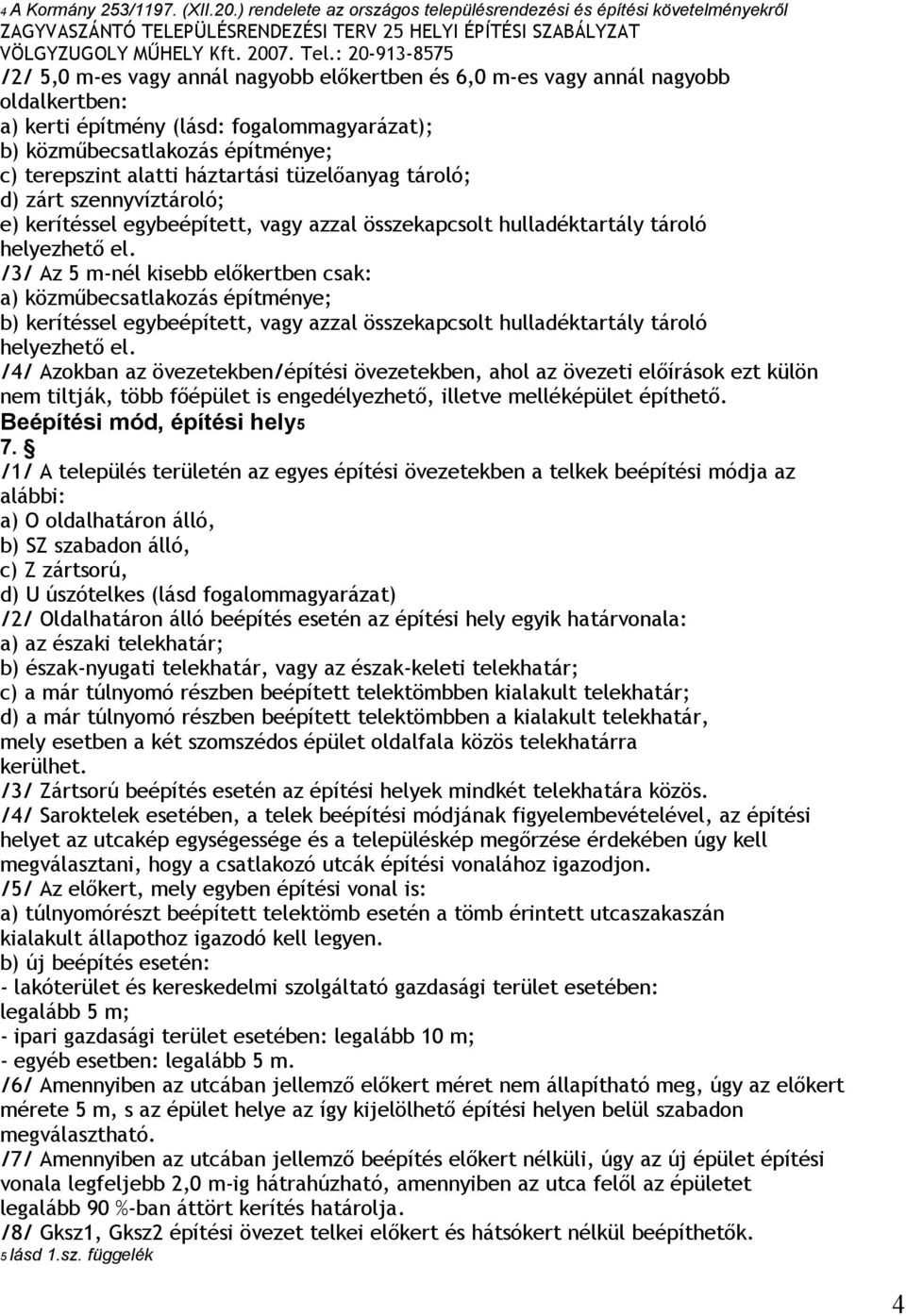 4 A Kormány 253/1197. (XII.20.) rendelete az országos településrendezési és építési követelményekről
ZAGYVASZÁNTÓ TELEPÜLÉSRENDEZÉSI TERV 25 HELYI ÉPÍTÉSI SZABÁLYZAT
VÖLGYZUGOLY MŰHELY Kft. 2007. Tel.: 20-913-8575

/2/ 5,0 m-es vagy annál nagyobb előkertben és 6,0 m-es vagy annál nagyobb oldalkertben:
a) kerti építmény (lásd: fogalommagyarázat);
b) közműbecsatlakozás építménye;
c) terepszint alatti háztartási tüzelőanyag tároló;
d) zárt szennyvíztároló;
e) kerítéssel egybeépített, vagy azzal összekapcsolt hulladéktartály tároló helyezhető el.
/3/ Az 5 m-nél kisebb előkertben csak:
a) közműbecsatlakozás építménye;
b) kerítéssel egybeépített, vagy azzal összekapcsolt hulladéktartály tároló helyezhető el.
/4/ Azokban az övezetekben/építési övezetekben, ahol az övezeti előírások ezt külön nem tiltják, több főépület is engedélyezhető, illetve melléképület építhető.
Beépítési mód, építési hely5
7. §
/1/ A település területén az egyes építési övezetekben a telkek beépítési módja az alábbi:
a) O oldalhatáron álló,
b) SZ szabadon álló,
c) Z zártsorú,
d) U úszótelkes (lásd fogalommagyarázat)
/2/ Oldalhatáron álló beépítés esetén az építési hely egyik határvonala:
a) az északi telekhatár;
b) észak-nyugati telekhatár, vagy az észak-keleti telekhatár;
c) a már túlnyomó részben beépített telektömbben kialakult telekhatár;
d) a már túlnyomó részben beépített telektömbben a kialakult telekhatár, mely esetben a két szomszédos épület oldalfala közös telekhatárra kerülhet.
/3/ Zártsorú beépítés esetén az építési helyek mindkét telekhatára közös.
/4/ Saroktelek esetében, a telek beépítési módjának figyelembevételével, az építési helyet az utcakép egységessége és a településkép megőrzése érdekében úgy kell megválasztani, hogy a csatlakozó utcák építési vonalához igazodjon.
/5/ Az előkert, mely egyben építési vonal is:
a) túlnyomórészt beépített telektömb esetén a tömb érintett utcaszakaszán kialakult állapothoz igazodó kell legyen.
b) új beépítés esetén:
- lakóterület és kereskedelmi szolgáltató gazdasági terület esetében: legalább 5 m;
- ipari gazdasági terület esetében: legalább 10 m;
- egyéb esetben: legalább 5 m.
/6/ Amennyiben az utcában jellemző előkert méret nem állapítható meg, úgy az előkert mérete 5 m, s az épület helye az így kijelölhető építési helyen belül szabadon megválasztható.
/7/ Amennyiben az utcában jellemző beépítés előkert nélküli, úgy az új épület építési vonala legfeljebb 2,0 m-ig hátrahúzható, amennyiben az utca felől az épületet legalább 90 %-ban áttört kerítés határolja.
/8/ Gksz1, Gksz2 építési övezet telkei előkert és hátsókert nélkül beépíthetők.
5 lásd 1.sz. függelék

4